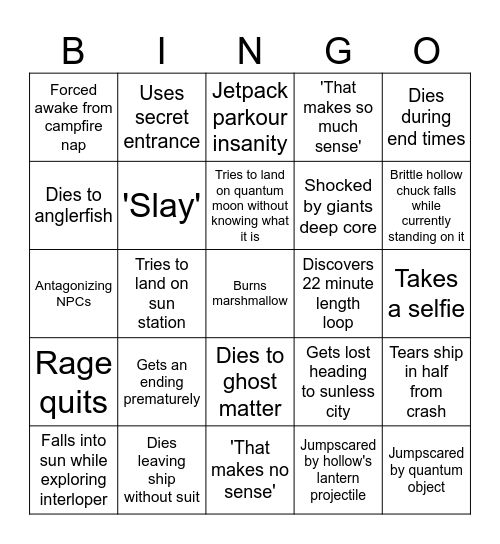 | B | I | N | G | O |
|---|---|---|---|---|
| Forced awake from campfire nap | Uses secret entrance | Jetpack parkour insanity | 'That makes so much sense' | Dies during end times |
| Dies to anglerfish | 'Slay' | Tries to land on quantum moon without knowing what it is | Shocked by giants deep core | Brittle hollow chuck falls while currently standing on it |
| Antagonizing NPCs | Tries to land on sun station | Burns marshmallow | Discovers 22 minute length loop | Takes a selfie |
| Rage quits | Gets an ending prematurely | Dies to ghost matter | Gets lost heading to sunless city | Tears ship in half from crash |
| Falls into sun while exploring interloper | Dies leaving ship without suit | 'That makes no sense' | Jumpscared by hollow's lantern projectile | Jumpscared by quantum object |